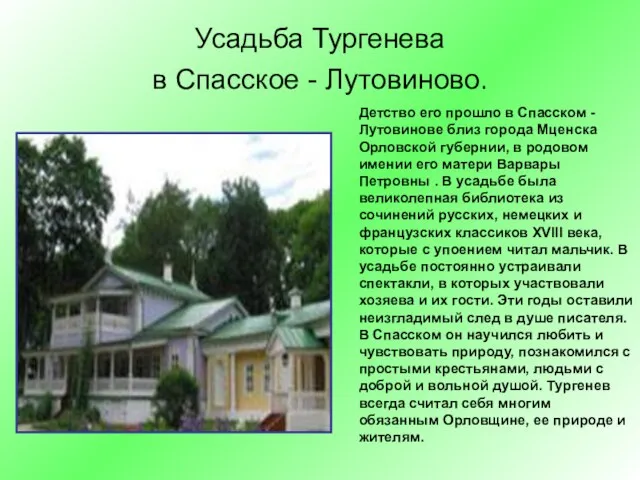 Усадьба Тургенева в Спасское - Лутовиново.

Детство его прошло в Спасском - Лутовинове близ города Мценска Орловской губернии, в родовом имении его матери Варвары Петровны . В усадьбе была великолепная библиотека из сочинений русских, немецких и французских классиков XVIII века, которые с упоением читал мальчик. В усадьбе постоянно устраивали спектакли, в которых участвовали хозяева и их гости. Эти годы оставили неизгладимый след в душе писателя. В Спасском он научился любить и чувствовать природу, познакомился с простыми крестьянами, людьми с доброй и вольной душой. Тургенев всегда считал себя многим обязанным Орловщине, ее природе и жителям.